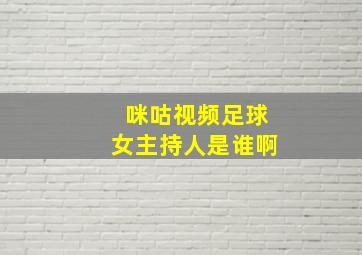 咪咕视频足球
女主持人是谁啊